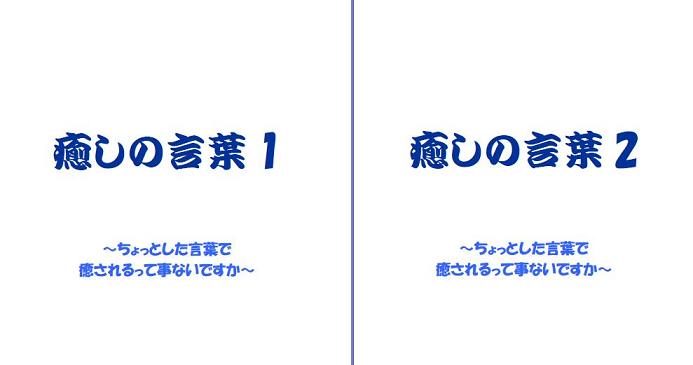 癒しの言葉 1

～ちょっとした言葉で
癒されるって事ないですか～

癒しの言葉 2

～ちょっとした言葉で
癒されるって事ないですか～